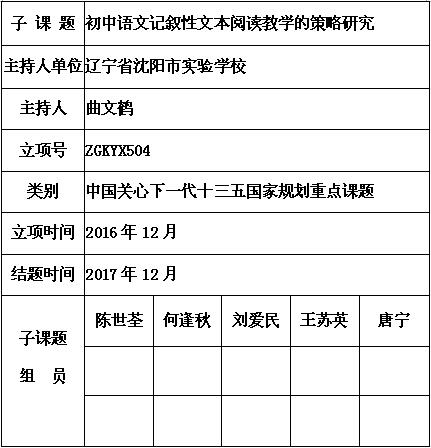 | 子 课 题 | 初中语文记叙性文本阅读教学的策略研究 | | | | |
|---|---|---|---|---|---|
| 主持人单位 | 辽宁省沈阳市实验学校 | | | | |
| 主持人 | 曲文鹤 | | | | |
| 立项号 | ZGKYX504 | | | | |
| 类别 | 中国关心下一代十三五国家规划重点课题 | | | | |
| 立项时间 | 2016 年 12 月 | | | | |
| 结题时间 | 2017 年 12 月 | | | | |
| 子课题 组 员 | 陈世荃 | 何逢秋 | 刘爱民 | 王苏英 | 唐宁 |
| | | | | | |
| | | | | | |